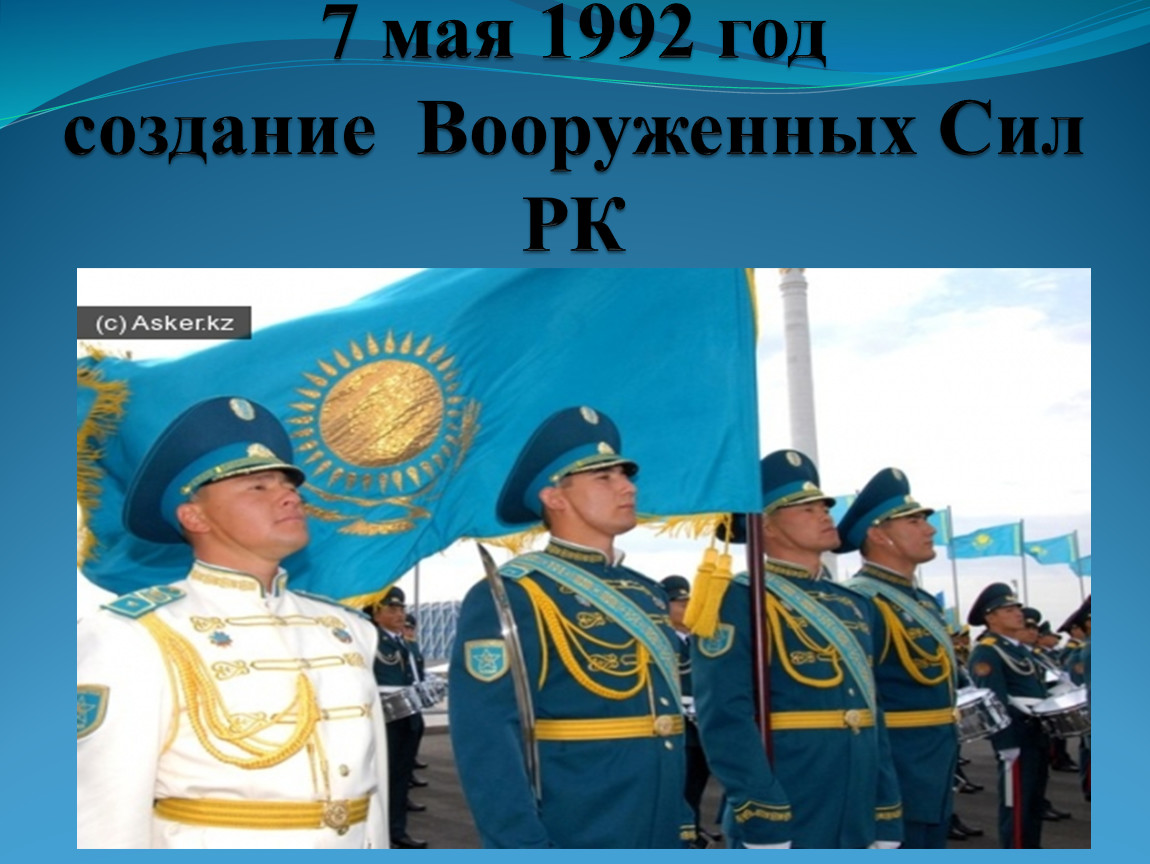 7 мая 1992 год
создание Вооруженных Сил РК

(c) Asker.kz